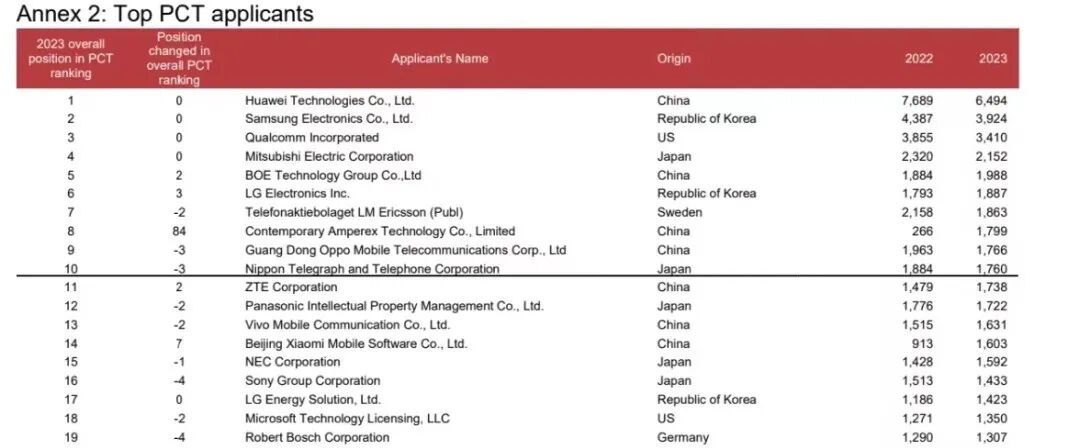 Annex 2: Top PCT applicants

| 2023 overall position in PCT ranking | Position changed in overall PCT ranking | Applicant's Name | Origin | 2022 | 2023 |
|---|---|---|---|---|---|
| 1 | 0 | Huawei Technologies Co., Ltd. | China | 7,689 | 6,494 |
| 2 | 0 | Samsung Electronics Co., Ltd. | Republic of Korea | 4,387 | 3,924 |
| 3 | 0 | Qualcomm Incorporated | US | 3,855 | 3,410 |
| 4 | 0 | Mitsubishi Electric Corporation | Japan | 2,320 | 2,152 |
| 5 | 2 | BOE Technology Group Co.,Ltd | China | 1,884 | 1,988 |
| 6 | 3 | LG Electronics Inc. | Republic of Korea | 1,793 | 1,887 |
| 7 | -2 | Telefonaktiebolaget LM Ericsson (Publ) | Sweden | 2,158 | 1,863 |
| 8 | 84 | Contemporary Amperex Technology Co., Limited | China | 266 | 1,799 |
| 9 | -3 | Guang Dong Oppo Mobile Telecommunications Corp., Ltd | China | 1,963 | 1,766 |
| 10 | -3 | Nippon Telegraph and Telephone Corporation | Japan | 1,884 | 1,760 |
| 11 | 2 | ZTE Corporation | China | 1,479 | 1,738 |
| 12 | -2 | Panasonic Intellectual Property Management Co., Ltd. | Japan | 1,776 | 1,722 |
| 13 | -2 | Vivo Mobile Communication Co., Ltd. | China | 1,515 | 1,631 |
| 14 | 7 | Beijing Xiaomi Mobile Software Co., Ltd. | China | 913 | 1,603 |
| 15 | -1 | NEC Corporation | Japan | 1,428 | 1,592 |
| 16 | -4 | Sony Group Corporation | Japan | 1,513 | 1,433 |
| 17 | 0 | LG Energy Solution, Ltd. | Republic of Korea | 1,186 | 1,423 |
| 18 | -2 | Microsoft Technology Licensing, LLC | US | 1,271 | 1,350 |
| 19 | -4 | Robert Bosch Corporation | Germany | 1,290 | 1,307 |